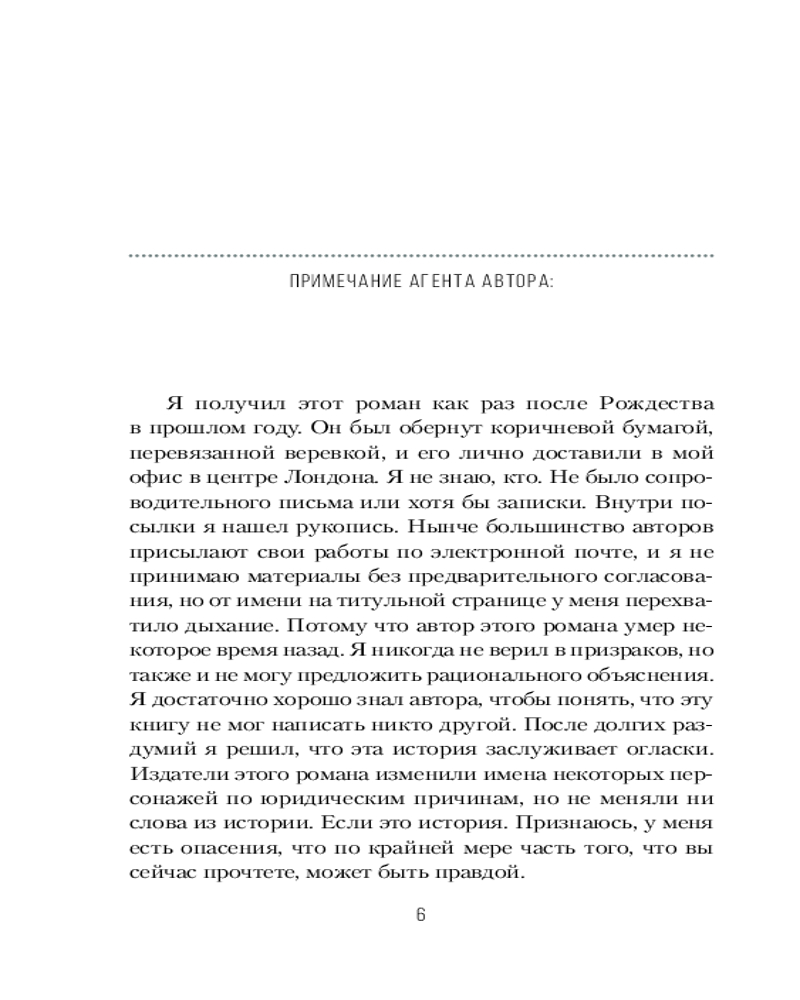 ПРИМЕЧАНИЕ АГЕНТА АВТОРА:

Я получил этот роман как раз после Рождества в прошлом году. Он был обернут коричневой бумагой, перевязанной веревкой, и его лично доставили в мой офис в центре Лондона. Я не знаю, кто. Не было сопроводительного письма или хотя бы записки. Внутри посылки я нашел рукопись. Нынче большинство авторов присылают свои работы по электронной почте, и я не принимаю материалы без предварительного согласования, но от имени на титульной странице у меня перехватило дыхание. Потому что автор этого романа умер некоторое время назад. Я никогда не верил в призраков, но также и не могу предложить рационального объяснения. Я достаточно хорошо знал автора, чтобы понять, что эту книгу не мог написать никто другой. После долгих раздумий я решил, что эта история заслуживает огласки. Издатели этого романа изменили имена некоторых персонажей по юридическим причинам, но не меняли ни слова из истории. Если это история. Признаюсь, у меня есть опасения, что по крайней мере часть того, что вы сейчас прочтете, может быть правдой.

6